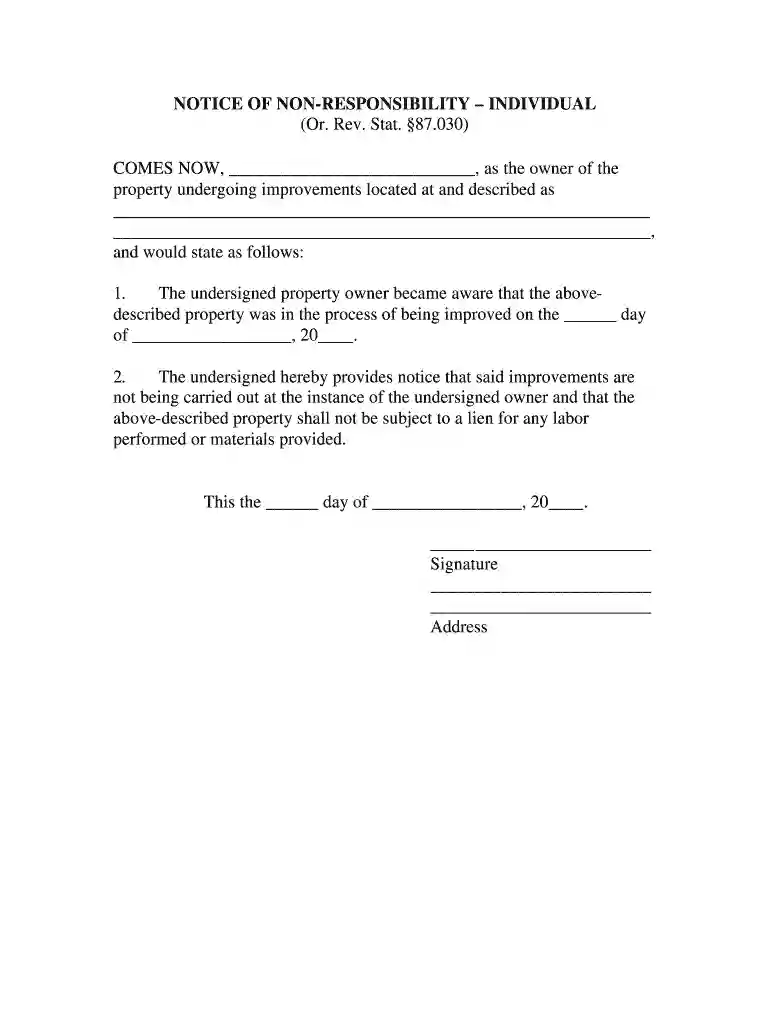 NOTICE OF NON-RESPONSIBILITY – INDIVIDUAL
(Or. Rev. Stat. §87.030)

COMES NOW, ____, as the owner of the property undergoing improvements located at and described as ____ ____, and would state as follows:

1. The undersigned property owner became aware that the above-described property was in the process of being improved on the ____ day of ____, 20____.

2. The undersigned hereby provides notice that said improvements are not being carried out at the instance of the undersigned owner and that the above-described property shall not be subject to a lien for any labor performed or materials provided.

This the ____ day of ____, 20____.

____
Signature
____
____
Address